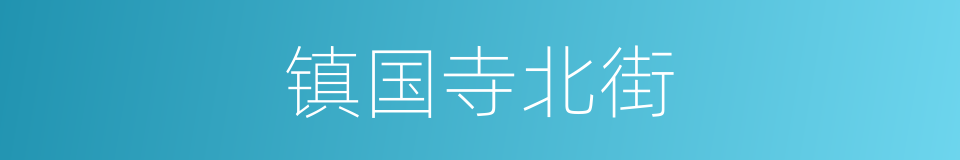 镇国寺北街